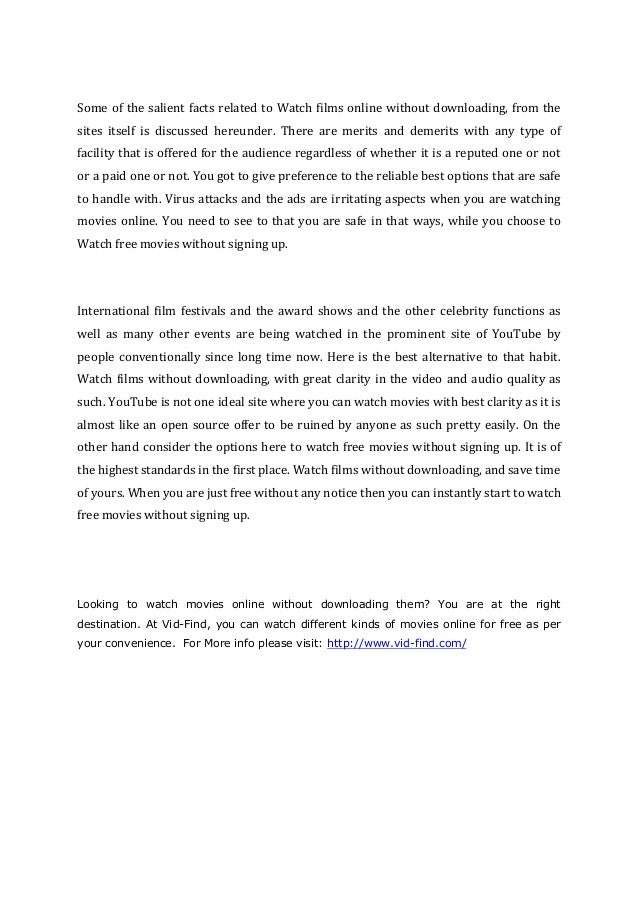 Some of the salient facts related to Watch films online without downloading, from the sites itself is discussed hereunder. There are merits and demerits with any type of facility that is offered for the audience regardless of whether it is a reputed one or not or a paid one or not. You got to give preference to the reliable best options that are safe to handle with. Virus attacks and the ads are irritating aspects when you are watching movies online. You need to see to that you are safe in that ways, while you choose to Watch free movies without signing up.

International film festivals and the award shows and the other celebrity functions as well as many other events are being watched in the prominent site of YouTube by people conventionally since long time now. Here is the best alternative to that habit. Watch films without downloading, with great clarity in the video and audio quality as such. YouTube is not one ideal site where you can watch movies with best clarity as it is almost like an open source offer to be ruined by anyone as such pretty easily. On the other hand consider the options here to watch free movies without signing up. It is of the highest standards in the first place. Watch films without downloading, and save time of yours. When you are just free without any notice then you can instantly start to watch free movies without signing up.

Looking to watch movies online without downloading them? You are at the right destination. At Vid-Find, you can watch different kinds of movies online for free as per your convenience. For More info please visit: http://www.vid-find.com/